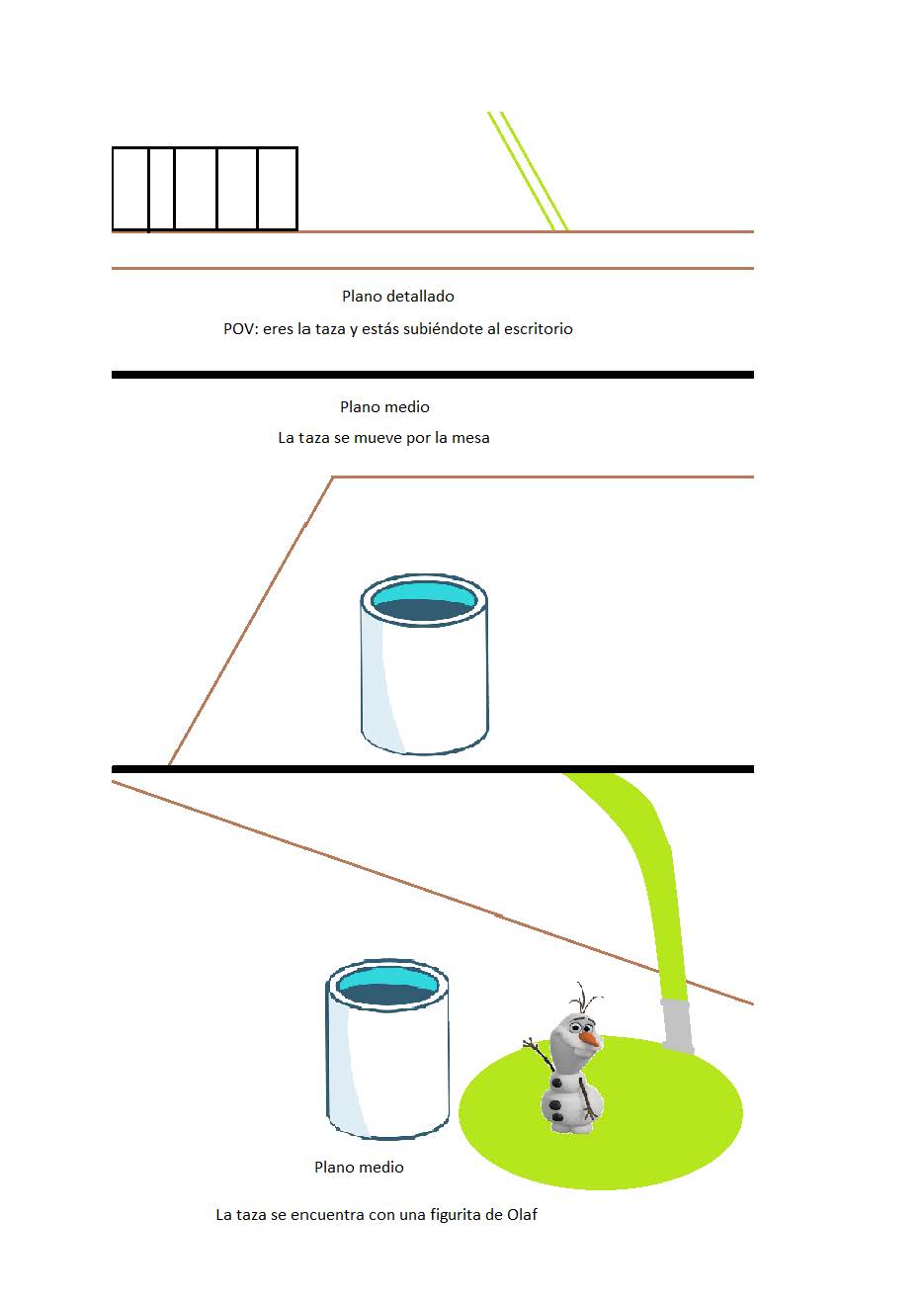 Plano detallado

POV: eres la taza y estás subiéndote al escritorio

Plano medio

La taza se mueve por la mesa

Plano medio

La taza se encuentra con una figurita de Olaf